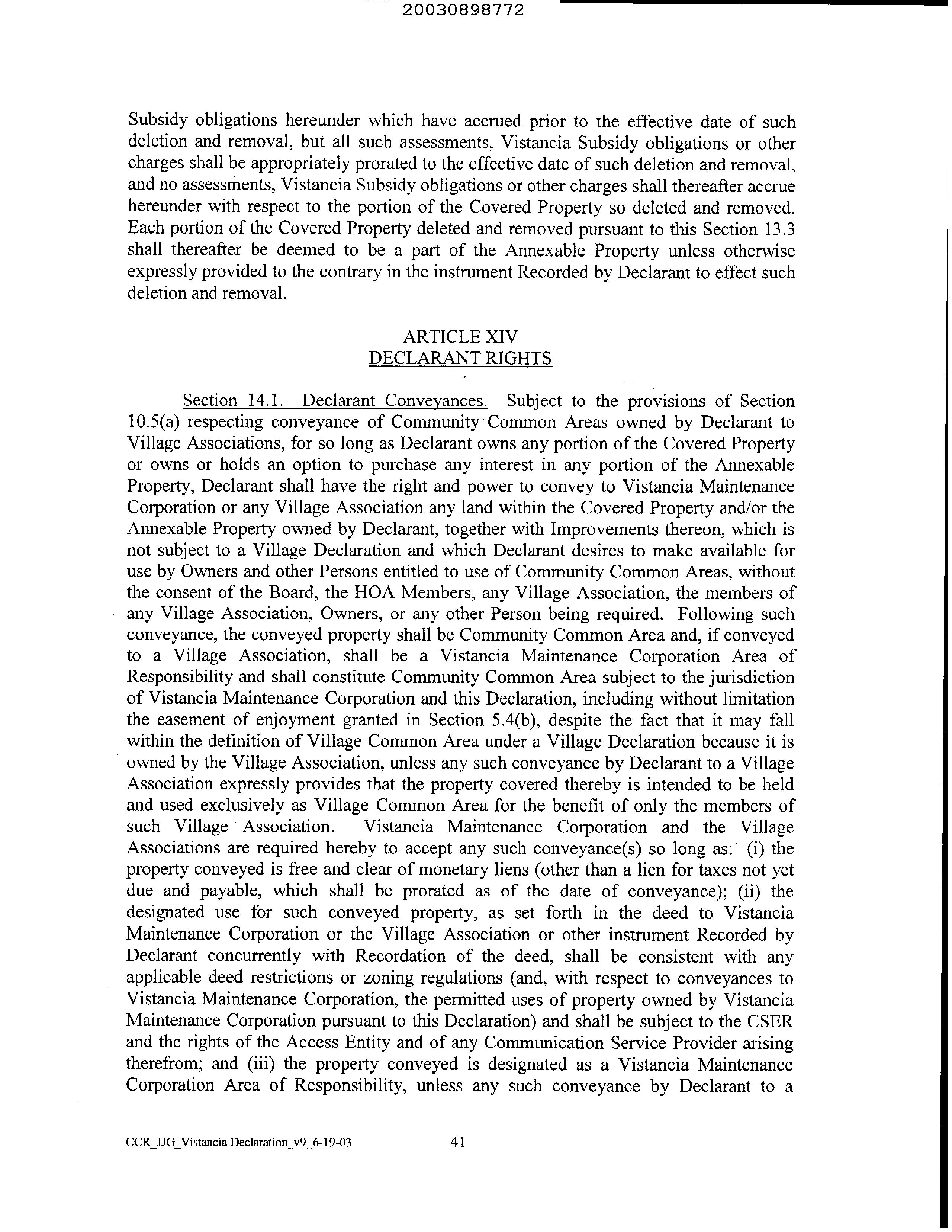 20030898772

Subsidy obligations hereunder which have accrued prior to the effective date of such deletion and removal, but all such assessments, Vistancia Subsidy obligations or other charges shall be appropriately prorated to the effective date of such deletion and removal, and no assessments, Vistancia Subsidy obligations or other charges shall thereafter accrue hereunder with respect to the portion of the Covered Property so deleted and removed. Each portion of the Covered Property deleted and removed pursuant to this Section 13.3 shall thereafter be deemed to be a part of the Annexable Property unless otherwise expressly provided to the contrary in the instrument Recorded by Declarant to effect such deletion and removal.

ARTICLE XIV
DECLARANT RIGHTS

Section 14.1. Declarant Conveyances. Subject to the provisions of Section 10.5(a) respecting conveyance of Community Common Areas owned by Declarant to Village Associations, for so long as Declarant owns any portion of the Covered Property or owns or holds an option to purchase any interest in any portion of the Annexable Property, Declarant shall have the right and power to convey to Vistancia Maintenance Corporation or any Village Association any land within the Covered Property and/or the Annexable Property owned by Declarant, together with Improvements thereon, which is not subject to a Village Declaration and which Declarant desires to make available for use by Owners and other Persons entitled to use of Community Common Areas, without the consent of the Board, the HOA Members, any Village Association, the members of any Village Association, Owners, or any other Person being required. Following such conveyance, the conveyed property shall be Community Common Area and, if conveyed to a Village Association, shall be a Vistancia Maintenance Corporation Area of Responsibility and shall constitute Community Common Area subject to the jurisdiction of Vistancia Maintenance Corporation and this Declaration, including without limitation the easement of enjoyment granted in Section 5.4(b), despite the fact that it may fall within the definition of Village Common Area under a Village Declaration because it is owned by the Village Association, unless any such conveyance by Declarant to a Village Association expressly provides that the property covered thereby is intended to be held and used exclusively as Village Common Area for the benefit of only the members of such Village Association. Vistancia Maintenance Corporation and the Village Associations are required hereby to accept any such conveyance(s) so long as: (i) the property conveyed is free and clear of monetary liens (other than a lien for taxes not yet due and payable, which shall be prorated as of the date of conveyance); (ii) the designated use for such conveyed property, as set forth in the deed to Vistancia Maintenance Corporation or the Village Association or other instrument Recorded by Declarant concurrently with Recordation of the deed, shall be consistent with any applicable deed restrictions or zoning regulations (and, with respect to conveyances to Vistancia Maintenance Corporation, the permitted uses of property owned by Vistancia Maintenance Corporation pursuant to this Declaration) and shall be subject to the CSER and the rights of the Access Entity and of any Communication Service Provider arising therefrom; and (iii) the property conveyed is designated as a Vistancia Maintenance Corporation Area of Responsibility, unless any such conveyance by Declarant to a

CCR_JJG_Vistancia Declaration_v9_6-19-03 41